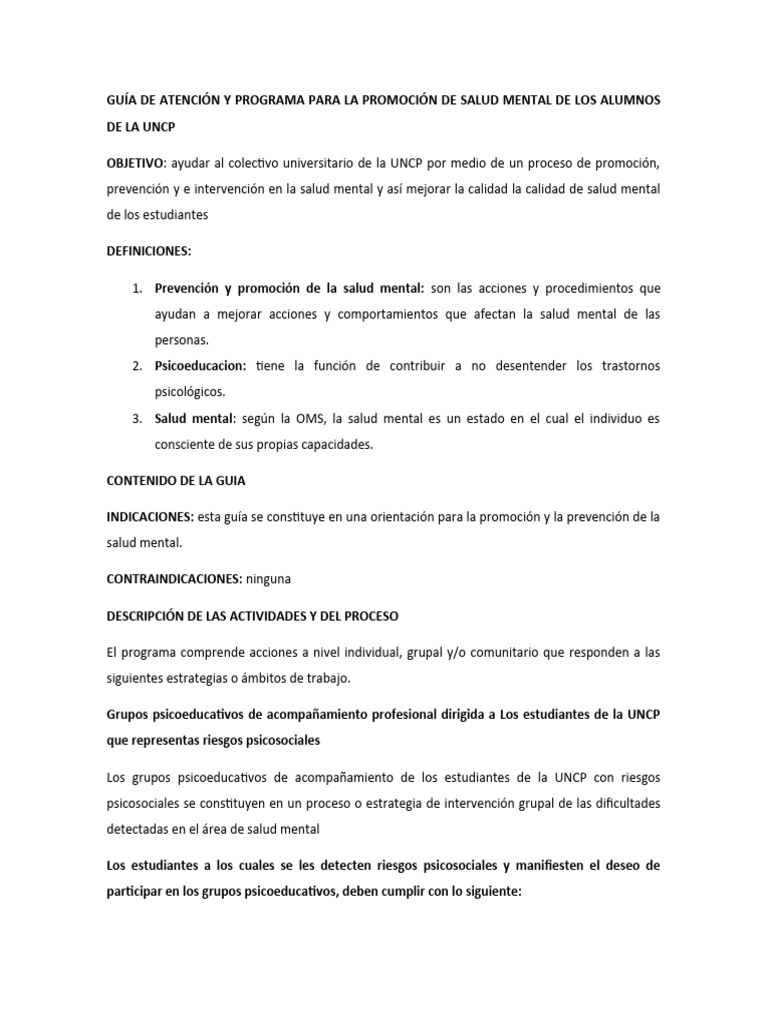 GUÍA DE ATENCIÓN Y PROGRAMA PARA LA PROMOCIÓN DE SALUD MENTAL DE LOS ALUMNOS DE LA UNCP

OBJETIVO: ayudar al colectivo universitario de la UNCP por medio de un proceso de promoción, prevención y e intervención en la salud mental y así mejorar la calidad la calidad de salud mental de los estudiantes

DEFINICIONES:

1. Prevención y promoción de la salud mental: son las acciones y procedimientos que ayudan a mejorar acciones y comportamientos que afectan la salud mental de las personas.
2. Psicoeducacion: tiene la función de contribuir a no desentender los trastornos psicológicos.
3. Salud mental: según la OMS, la salud mental es un estado en el cual el individuo es consciente de sus propias capacidades.

CONTENIDO DE LA GUIA

INDICACIONES: esta guía se constituye en una orientación para la promoción y la prevención de la salud mental.

CONTRAINDICACIONES: ninguna

DESCRIPCIÓN DE LAS ACTIVIDADES Y DEL PROCESO

El programa comprende acciones a nivel individual, grupal y/o comunitario que responden a las siguientes estrategias o ámbitos de trabajo.

Grupos psicoeducativos de acompañamiento profesional dirigida a Los estudiantes de la UNCP que representas riesgos psicosociales

Los grupos psicoeducativos de acompañamiento de los estudiantes de la UNCP con riesgos psicosociales se constituyen en un proceso o estrategia de intervención grupal de las dificultades detectadas en el área de salud mental

Los estudiantes a los cuales se les detecten riesgos psicosociales y manifiesten el deseo de participar en los grupos psicoeducativos, deben cumplir con lo siguiente: